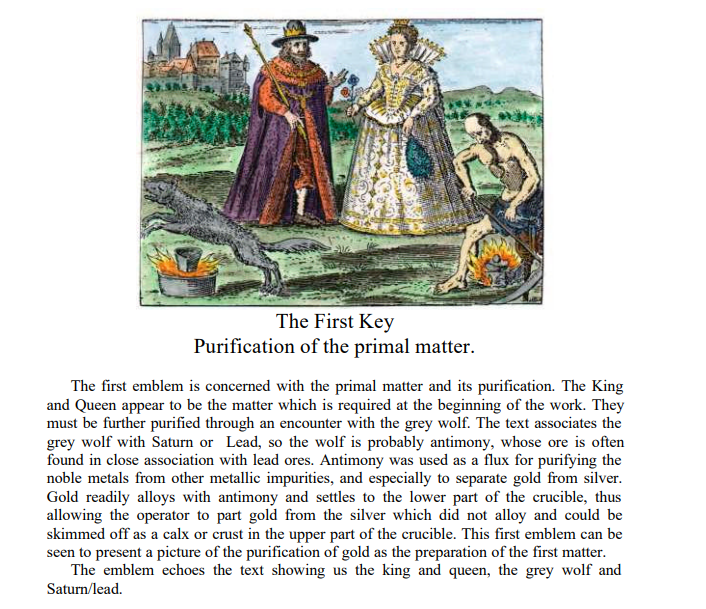 The First Key
Purification of the primal matter.

The first emblem is concerned with the primal matter and its purification. The King and Queen appear to be the matter which is required at the beginning of the work. They must be further purified through an encounter with the grey wolf. The text associates the grey wolf with Saturn or Lead, so the wolf is probably antimony, whose ore is often found in close association with lead ores. Antimony was used as a flux for purifying the noble metals from other metallic impurities, and especially to separate gold from silver. Gold readily alloys with antimony and settles to the lower part of the crucible, thus allowing the operator to part gold from the silver which did not alloy and could be skimmed off as a calx or crust in the upper part of the crucible. This first emblem can be seen to present a picture of the purification of gold as the preparation of the first matter.

The emblem echoes the text showing us the king and queen, the grey wolf and Saturn/lead.